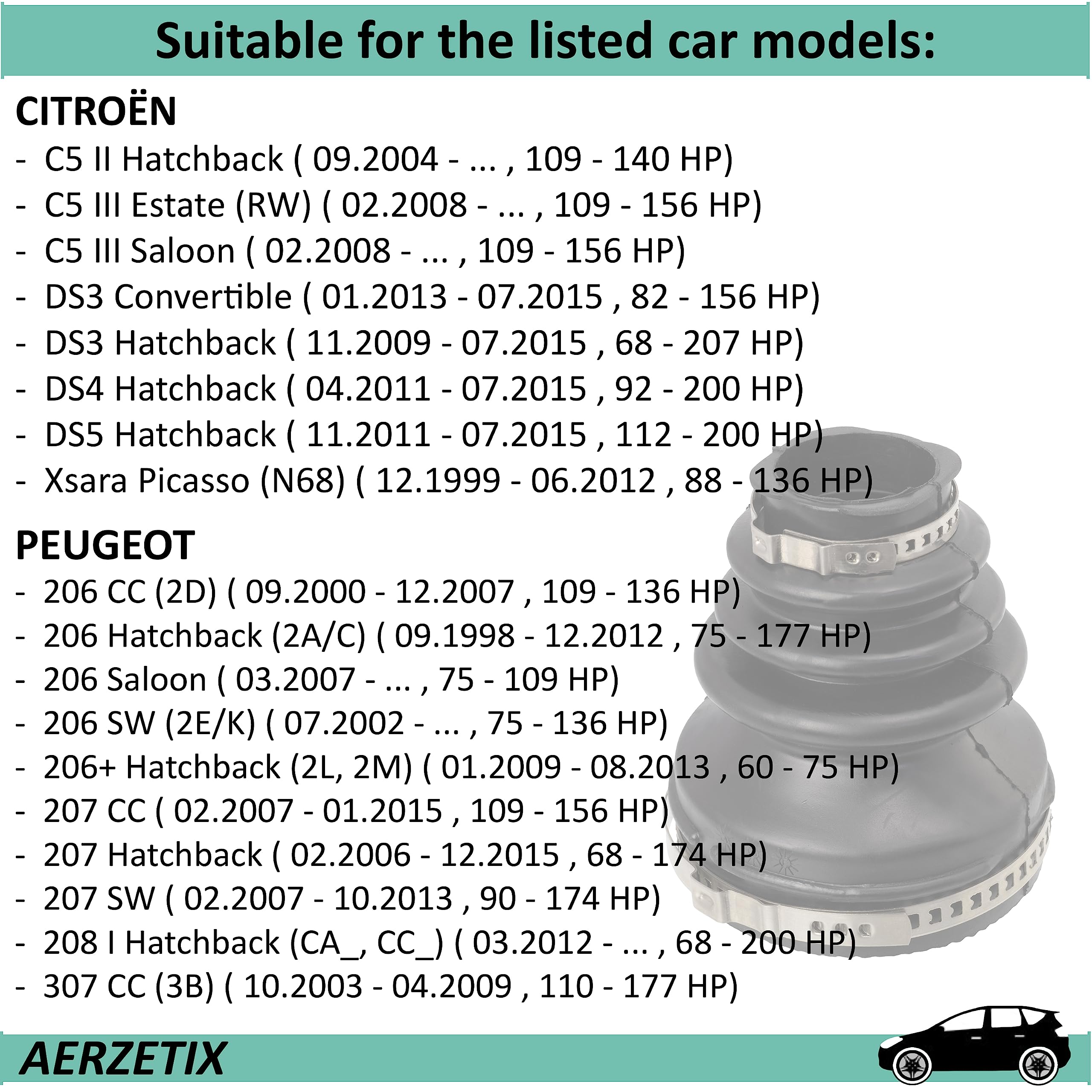 Suitable for the listed car models:

CITROËN
- C5 II Hatchback ( 09.2004 - ... , 109 - 140 HP)
- C5 III Estate (RW) ( 02.2008 - ... , 109 - 156 HP)
- C5 III Saloon ( 02.2008 - ... , 109 - 156 HP)
- DS3 Convertible ( 01.2013 - 07.2015 , 82 - 156 HP)
- DS3 Hatchback ( 11.2009 - 07.2015 , 68 - 207 HP)
- DS4 Hatchback ( 04.2011 - 07.2015 , 92 - 200 HP)
- DS5 Hatchback ( 11.2011 - 07.2015 , 112 - 200 HP)
- Xsara Picasso (N68) ( 12.1999 - 06.2012 , 88 - 136 HP)

PEUGEOT
- 206 CC (2D) ( 09.2000 - 12.2007 , 109 - 136 HP)
- 206 Hatchback (2A/C) ( 09.1998 - 12.2012 , 75 - 177 HP)
- 206 Saloon ( 03.2007 - ... , 75 - 109 HP)
- 206 SW (2E/K) ( 07.2002 - ... , 75 - 136 HP)
- 206+ Hatchback (2L, 2M) ( 01.2009 - 08.2013 , 60 - 75 HP)
- 207 CC ( 02.2007 - 01.2015 , 109 - 156 HP)
- 207 Hatchback ( 02.2006 - 12.2015 , 68 - 174 HP)
- 207 SW ( 02.2007 - 10.2013 , 90 - 174 HP)
- 208 I Hatchback (CA_, CC_) ( 03.2012 - ... , 68 - 200 HP)
- 307 CC (3B) ( 10.2003 - 04.2009 , 110 - 177 HP)

AERZETIX